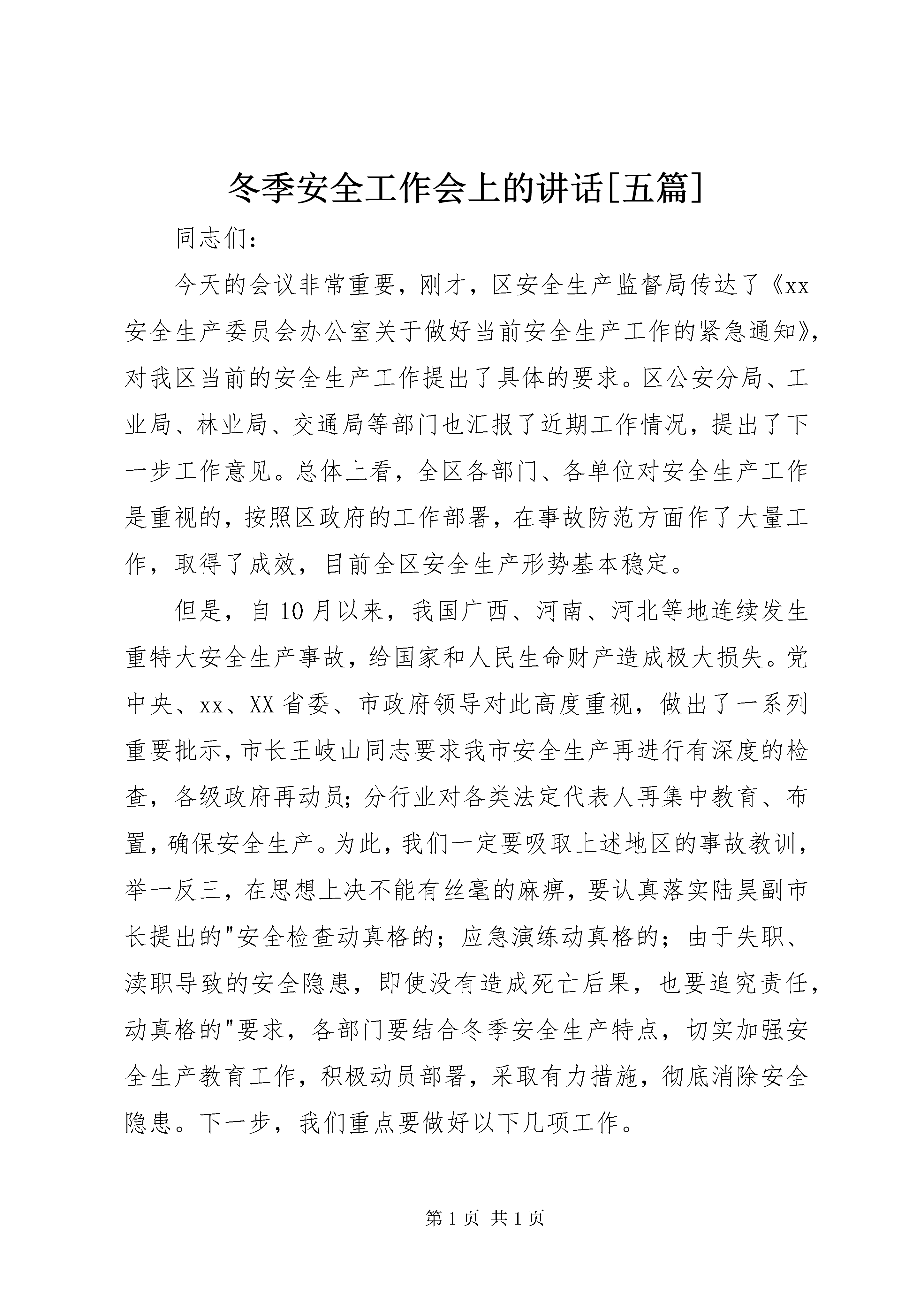 冬季安全工作会上的讲话[五篇]

同志们：

今天的会议非常重要，刚才，区安全生产监督局传达了《xx安全生产委员会办公室关于做好当前安全生产工作的紧急通知》，对我区当前的安全生产工作提出了具体的要求。区公安分局、工业局、林业局、交通局等部门也汇报了近期工作情况，提出了下一步工作意见。总体上看，全区各部门、各单位对安全生产工作是重视的，按照区政府的工作部署，在事故防范方面作了大量工作，取得了成效，目前全区安全生产形势基本稳定。

但是，自10月以来，我国广西、河南、河北等地连续发生重特大安全生产事故，给国家和人民生命财产造成极大损失。党中央、xx、XX省委、市政府领导对此高度重视，做出了一系列重要批示，市长王岐山同志要求我市安全生产再进行有深度的检查，各级政府再动员；分行业对各类法定代表人再集中教育、布置，确保安全生产。为此，我们一定要吸取上述地区的事故教训，举一反三，在思想上决不能有丝毫的麻痹，要认真落实陆昊副市长提出的"安全检查动真格的；应急演练动真格的；由于失职、渎职导致的安全隐患，即使没有造成死亡后果，也要追究责任，动真格的"要求，各部门要结合冬季安全生产特点，切实加强安全生产教育工作，积极动员部署，采取有力措施，彻底消除安全隐患。下一步，我们重点要做好以下几项工作。

第1页 共1页